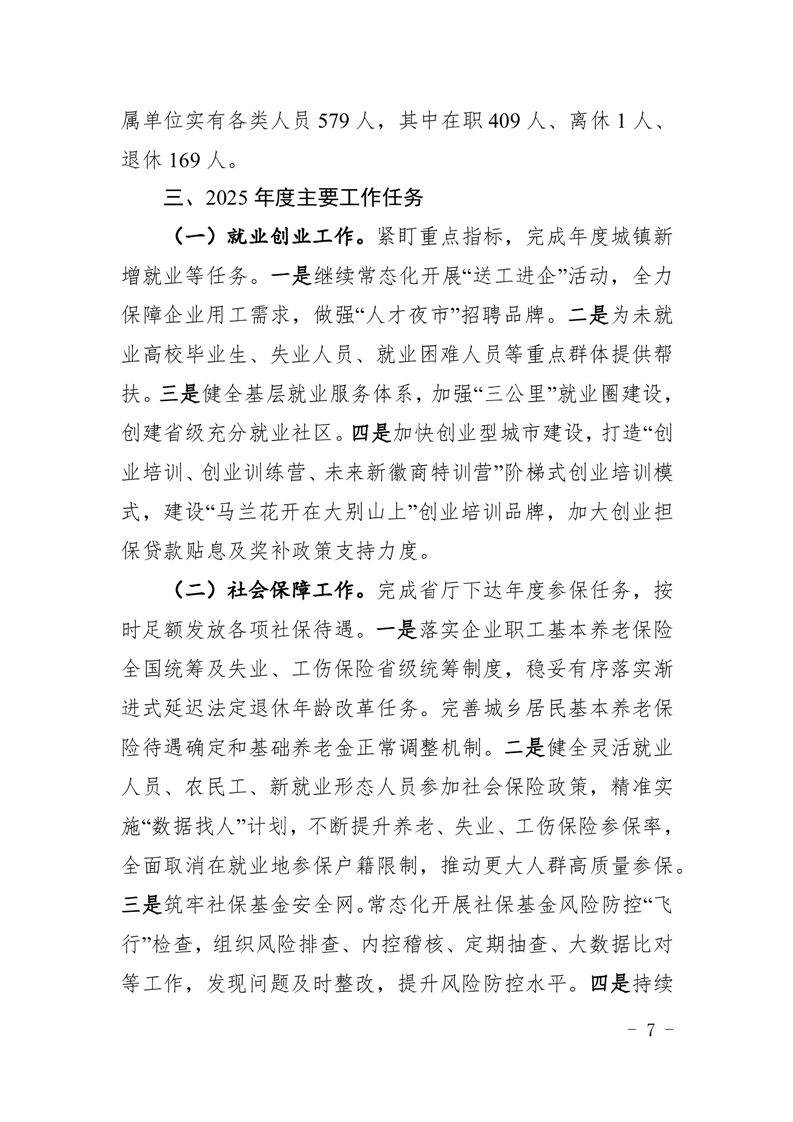 属单位实有各类人员 579 人，其中在职 409 人、离休 1 人、退休 169 人。

三、2025 年度主要工作任务

（一）就业创业工作。紧盯重点指标，完成年度城镇新增就业等任务。一是继续常态化开展“送工进企”活动，全力保障企业用工需求，做强“人才夜市”招聘品牌。二是为未就业高校毕业生、失业人员、就业困难人员等重点群体提供帮扶。三是健全基层就业服务体系，加强“三公里”就业圈建设，创建省级充分就业社区。四是加快创业型城市建设，打造“创业培训、创业训练营、未来新徽商特训营”阶梯式创业培训模式，建设“马兰花开在大别山上”创业培训品牌，加大创业担保贷款贴息及奖补政策支持力度。

（二）社会保障工作。完成省厅下达年度参保任务，按时足额发放各项社保待遇。一是落实企业职工基本养老保险全国统筹及失业、工伤保险省级统筹制度，稳妥有序落实渐进式延迟法定退休年龄改革任务。完善城乡居民基本养老保险待遇确定和基础养老金正常调整机制。二是健全灵活就业人员、农民工、新就业形态人员参加社会保险政策，精准实施“数据找人”计划，不断提升养老、失业、工伤保险参保率，全面取消在就业地参保户籍限制，推动更大人群高质量参保。三是筑牢社保基金安全网。常态化开展社保基金风险防控“飞行”检查，组织风险排查、内控稽核、定期抽查、大数据比对等工作，发现问题及时整改，提升风险防控水平。四是持续

－ 7 －